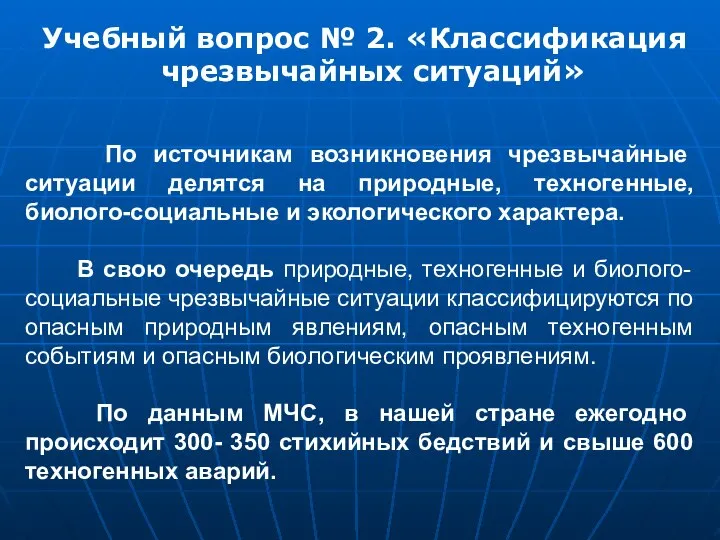 Учебный вопрос № 2. «Классификация чрезвычайных ситуаций»

По источникам возникновения чрезвычайные ситуации делятся на природные, техногенные, биолого-социальные и экологического характера.

В свою очередь природные, техногенные и биолого-социальные чрезвычайные ситуации классифицируются по опасным природным явлениям, опасным техногенным событиям и опасным биологическим проявлениям.

По данным МЧС, в нашей стране ежегодно происходит 300- 350 стихийных бедствий и свыше 600 техногенных аварий.